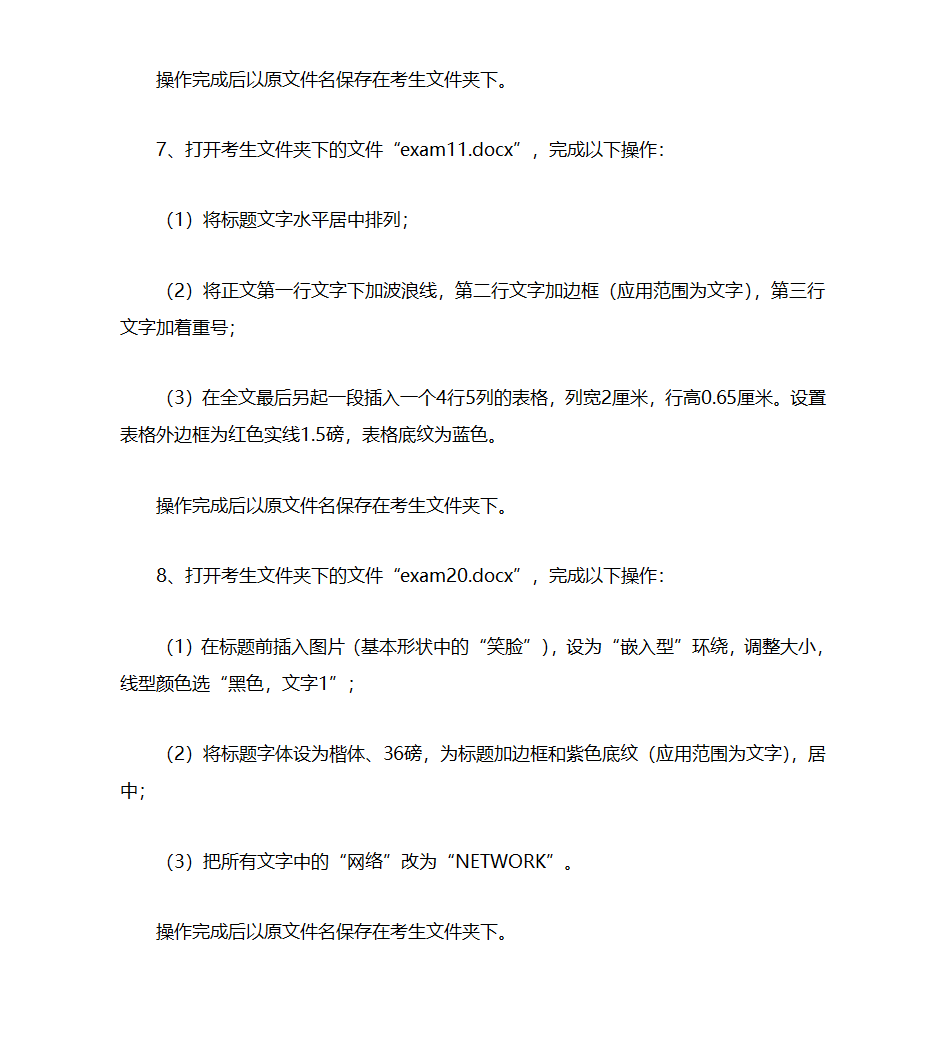 操作完成后以原文件名保存在考生文件夹下。

7、打开考生文件夹下的文件“exam11.docx”，完成以下操作：

（1）将标题文字水平居中排列；

（2）将正文第一行文字下加波浪线，第二行文字加边框（应用范围为文字），第三行文字加着重号；

（3）在全文最后另起一段插入一个4行5列的表格，列宽2厘米，行高0.65厘米。设置表格外边框为红色实线1.5磅，表格底纹为蓝色。

操作完成后以原文件名保存在考生文件夹下。

8、打开考生文件夹下的文件“exam20.docx”，完成以下操作：

（1）在标题前插入图片（基本形状中的“笑脸”），设为“嵌入型”环绕，调整大小，线型颜色选“黑色，文字1”；

（2）将标题字体设为楷体、36磅，为标题加边框和紫色底纹（应用范围为文字），居中；

（3）把所有文字中的“网络”改为“NETWORK”。

操作完成后以原文件名保存在考生文件夹下。